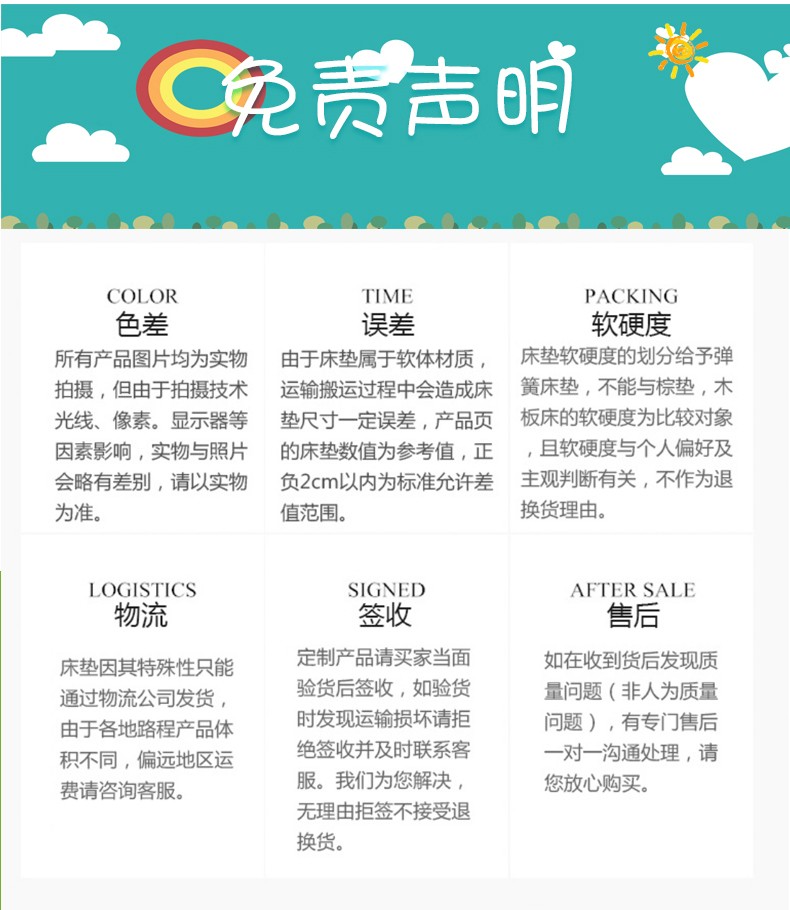 免责声明

COLOR
色差

所有产品图片均为实物拍摄，但由于拍摄技术光线、像素。显示器等因素影响，实物与照片会略有差别，请以实物为准。

TIME
误差

由于床垫属于软体材质，运输搬运过程中会造成床垫尺寸一定误差，产品页的床垫数值为参考值，正负2cm以内为标准允许差值范围。

PACKING
软硬度

床垫软硬度的划分给予弹簧床垫，不能与棕垫，木板床的软硬度为比较对象，且软硬度与个人偏好及主观判断有关，不作为退换货理由。

LOGISTICS
物流

床垫因其特殊性只能通过物流公司发货，由于各地路程产品体积不同，偏远地区运费请咨询客服。

SIGNED
签收

定制产品请买家当面验货后签收，如验货时发现运输损坏请拒绝签收并及时联系客服。我们为您解决，无理由拒签不接受退换货。

AFTER SALE
售后

如在收到货后发现质量问题（非人为质量问题），有专门售后一对一沟通处理，请您放心购买。